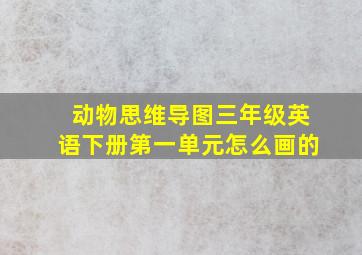 动物思维导图三年级英语下册第一单元怎么画的